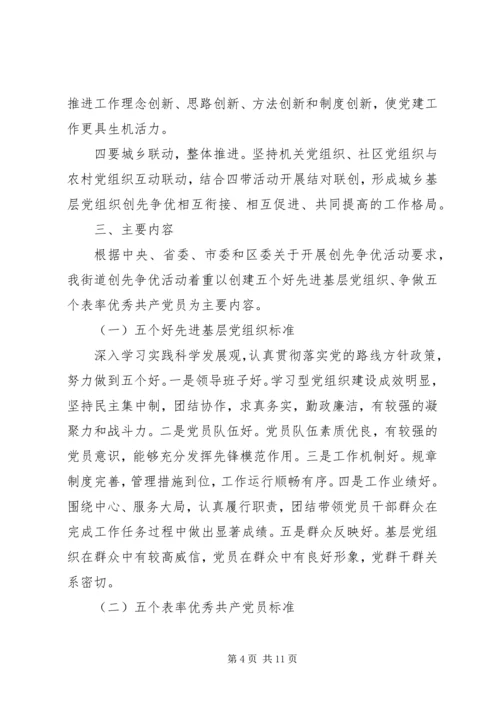 推进工作理念创新、思路创新、方法创新和制度创新，使党建工作更具生机活力。

四要城乡联动，整体推进。坚持机关党组织、社区党组织与农村党组织互动联动，结合四带活动开展结对联创，形成城乡基层党组织创先争优相互衔接、相互促进、共同提高的工作格局。

三、主要内容

根据中央、省委、市委和区委关于开展创先争优活动要求，我街道创先争优活动着重以创建五个好先进基层党组织、争做五个表率优秀共产党员为主要内容。

（一）五个好先进基层党组织标准

深入学习实践科学发展观，认真贯彻落实党的路线方针政策，努力做到五个好。一是领导班子好。学习型党组织建设成效明显，坚持民主集中制，团结协作，求真务实，勤政廉洁，有较强的凝聚力和战斗力。二是党员队伍好。党员队伍素质优良，有较强的党员意识，能够充分发挥先锋模范作用。三是工作机制好。规章制度完善，管理措施到位，工作运行顺畅有序。四是工作业绩好。围绕中心、服务大局，认真履行职责，团结带领党员干部群众在完成工作任务过程中做出显著成绩。五是群众反映好。基层党组织在群众中有较高威信，党员在群众中有良好形象，党群干群关系密切。

（二）五个表率优秀共产党员标准

第 4 页 共 11 页